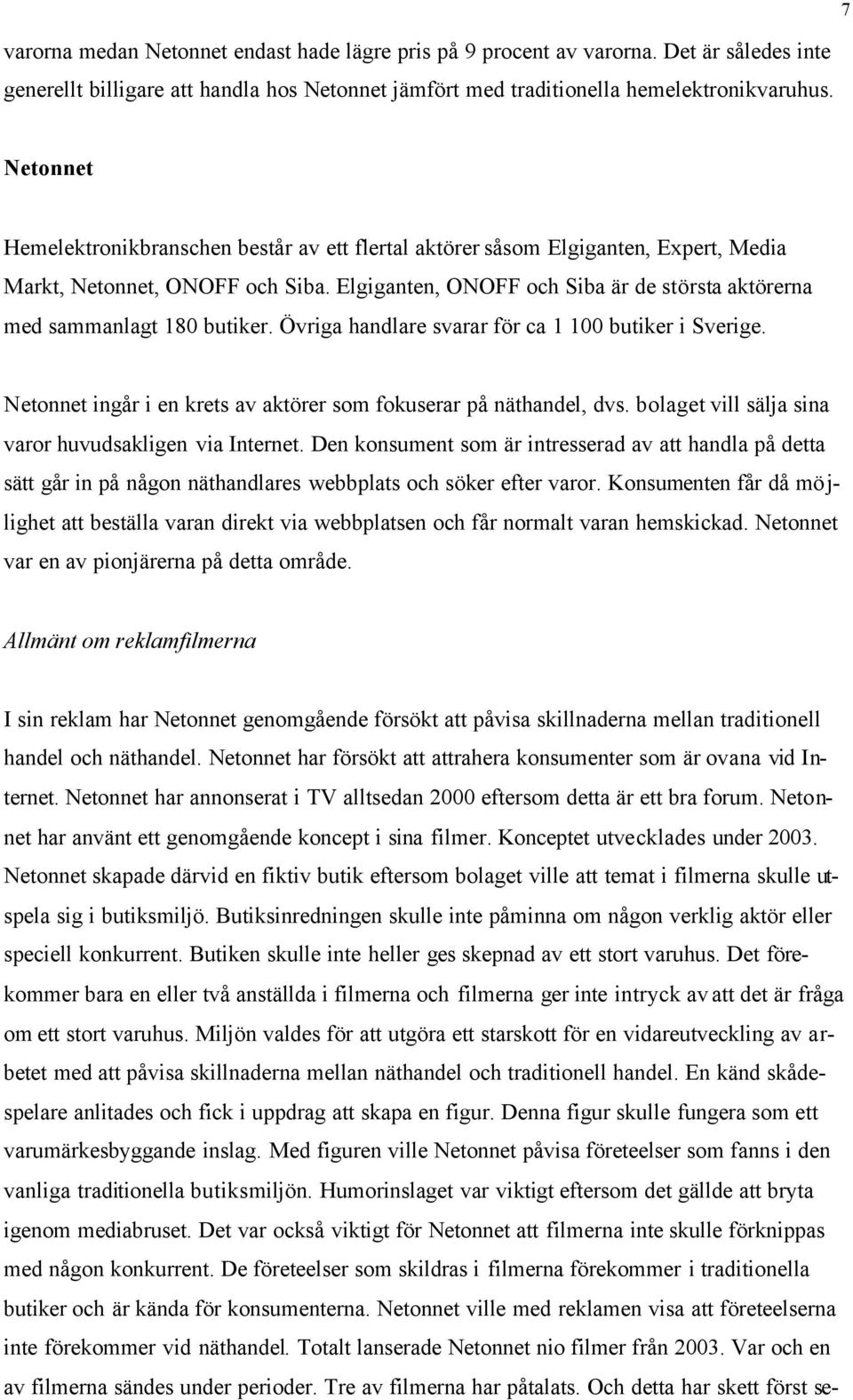 7

varorna medan Netonnet endast hade lägre pris på 9 procent av varorna. Det är således inte generellt billigare att handla hos Netonnet jämfört med traditionella hemelektronikvaruhus.

Netonnet

Hemelektronikbranschen består av ett flertal aktörer såsom Elgiganten, Expert, Media Markt, Netonnet, ONOFF och Siba. Elgiganten, ONOFF och Siba är de största aktörerna med sammanlagt 180 butiker. Övriga handlare svarar för ca 1 100 butiker i Sverige.

Netonnet ingår i en krets av aktörer som fokuserar på näthandel, dvs. bolaget vill sälja sina varor huvudsakligen via Internet. Den konsument som är intresserad av att handla på detta sätt går in på någon näthandlares webbplats och söker efter varor. Konsumenten får då möjlighet att beställa varan direkt via webbplatsen och får normalt varan hemskickad. Netonnet var en av pionjärerna på detta område.

Allmänt om reklamfilmerna

I sin reklam har Netonnet genomgående försökt att påvisa skillnaderna mellan traditionell handel och näthandel. Netonnet har försökt att attrahera konsumenter som är ovana vid Internet. Netonnet har annonserat i TV alltsedan 2000 eftersom detta är ett bra forum. Netonnet har använt ett genomgående koncept i sina filmer. Konceptet utvecklades under 2003. Netonnet skapade därvid en fiktiv butik eftersom bolaget ville att temat i filmerna skulle utspela sig i butiksmiljö. Butiksinredningen skulle inte påminna om någon verklig aktör eller speciell konkurrent. Butiken skulle inte heller ges skepnad av ett stort varuhus. Det förekommer bara en eller två anställda i filmerna och filmerna ger inte intryck av att det är fråga om ett stort varuhus. Miljön valdes för att utgöra ett starskott för en vidareutveckling av arbetet med att påvisa skillnaderna mellan näthandel och traditionell handel. En känd skådespelare anlitades och fick i uppdrag att skapa en figur. Denna figur skulle fungera som ett varumärkesbyggande inslag. Med figuren ville Netonnet påvisa företeelser som fanns i den vanliga traditionella butiksmiljön. Humorinslaget var viktigt eftersom det gällde att bryta igenom mediabruset. Det var också viktigt för Netonnet att filmerna inte skulle förknippas med någon konkurrent. De företeelser som skildras i filmerna förekommer i traditionella butiker och är kända för konsumenterna. Netonnet ville med reklamen visa att företeelserna inte förekommer vid näthandel. Totalt lanserade Netonnet nio filmer från 2003. Var och en av filmerna sändes under perioder. Tre av filmerna har påtalats. Och detta har skett först se-